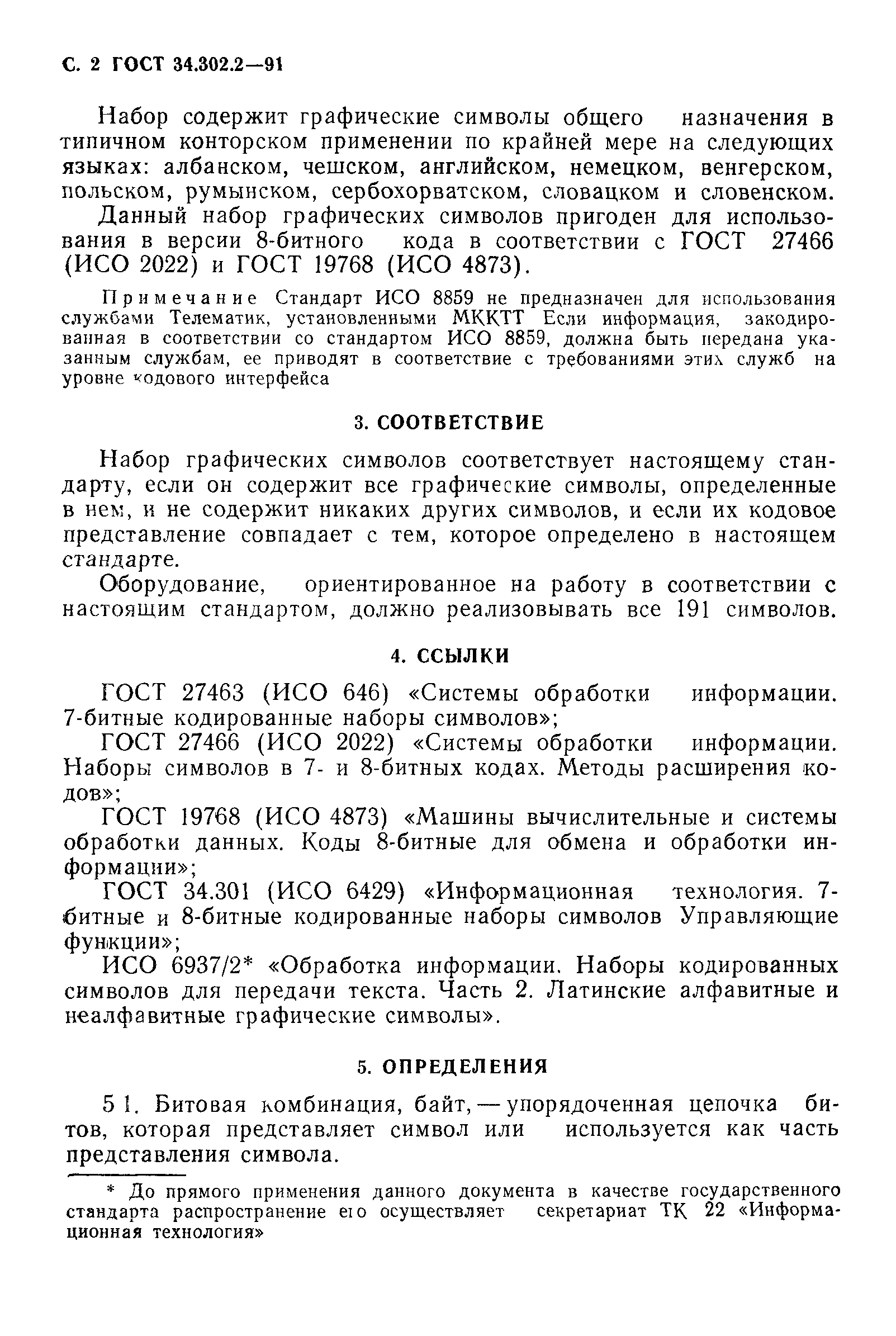 С. 2 ГОСТ 34.302.2—91

Набор содержит графические символы общего назначения в типичном конторском применении по крайней мере на следующих языках: албанском, чешском, английском, немецком, венгерском, польском, румынском, сербохорватском, словацком и словенском.

Данный набор графических символов пригоден для использования в версии 8-битного кода в соответствии с ГОСТ 27466 (ИСО 2022) и ГОСТ 19768 (ИСО 4873).

Примечание Стандарт ИСО 8859 не предназначен для использования службами Телематик, установленными МККТТ Если информация, закодированная в соответствии со стандартом ИСО 8859, должна быть передана указанным службам, ее приводят в соответствие с требованиями этих служб на уровне кодового интерфейса

3. СООТВЕТСТВИЕ

Набор графических символов соответствует настоящему стандарту, если он содержит все графические символы, определенные в нем, и не содержит никаких других символов, и если их кодовое представление совпадает с тем, которое определено в настоящем стандарте.

Оборудование, ориентированное на работу в соответствии с настоящим стандартом, должно реализовывать все 191 символов.

4. ССЫЛКИ

ГОСТ 27463 (ИСО 646) «Системы обработки информации. 7-битные кодированные наборы символов»;

ГОСТ 27466 (ИСО 2022) «Системы обработки информации. Наборы символов в 7- и 8-битных кодах. Методы расширения кодов»;

ГОСТ 19768 (ИСО 4873) «Машины вычислительные и системы обработки данных. Коды 8-битные для обмена и обработки информации»;

ГОСТ 34.301 (ИСО 6429) «Информационная технология. 7-битные и 8-битные кодированные наборы символов Управляющие функции»;

ИСО 6937/2* «Обработка информации. Наборы кодированных символов для передачи текста. Часть 2. Латинские алфавитные и неалфавитные графические символы».

5. ОПРЕДЕЛЕНИЯ

5 1. Битовая комбинация, байт, — упорядоченная цепочка битов, которая представляет символ или используется как часть представления символа.

* До прямого применения данного документа в качестве государственного стандарта распространение его осуществляет секретариат ТК 22 «Информационная технология»